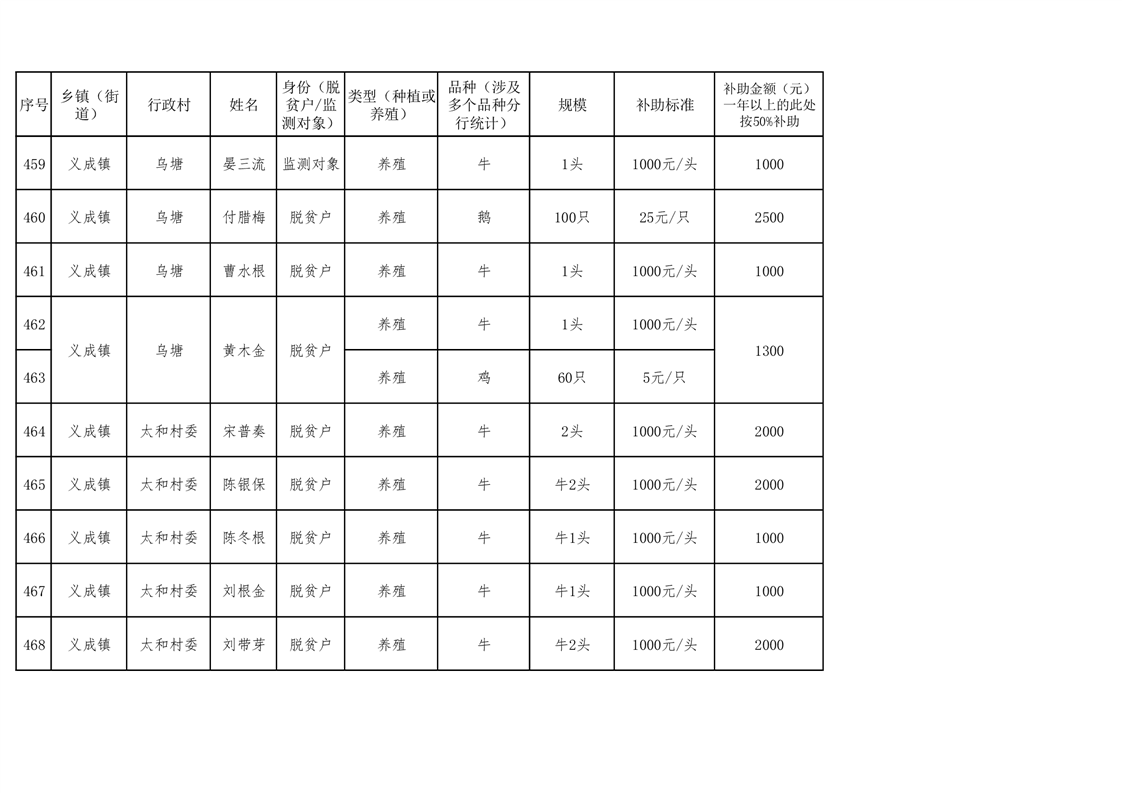 | 序号 | 乡镇（街道） | 行政村 | 姓名 | 身份（脱贫户/监测对象） | 类型（种植或养殖） | 品种（涉及多个品种分行统计） | 规模 | 补助标准 | 补助金额（元）一年以上的此处按50%补助 |
|---|---|---|---|---|---|---|---|---|---|
| 459 | 义成镇 | 乌塘 | 晏三流 | 监测对象 | 养殖 | 牛 | 1头 | 1000元/头 | 1000 |
| 460 | 义成镇 | 乌塘 | 付腊梅 | 脱贫户 | 养殖 | 鹅 | 100只 | 25元/只 | 2500 |
| 461 | 义成镇 | 乌塘 | 曹水根 | 脱贫户 | 养殖 | 牛 | 1头 | 1000元/头 | 1000 |
| 462 | 义成镇 | 乌塘 | 黄木金 | 脱贫户 | 养殖 | 牛 | 1头 | 1000元/头 | 1300 |
| 463 | | | | | 养殖 | 鸡 | 60只 | 5元/只 | |
| 464 | 义成镇 | 太和村委 | 宋普奏 | 脱贫户 | 养殖 | 牛 | 2头 | 1000元/头 | 2000 |
| 465 | 义成镇 | 太和村委 | 陈银保 | 脱贫户 | 养殖 | 牛 | 牛2头 | 1000元/头 | 2000 |
| 466 | 义成镇 | 太和村委 | 陈冬根 | 脱贫户 | 养殖 | 牛 | 牛1头 | 1000元/头 | 1000 |
| 467 | 义成镇 | 太和村委 | 刘根金 | 脱贫户 | 养殖 | 牛 | 牛1头 | 1000元/头 | 1000 |
| 468 | 义成镇 | 太和村委 | 刘带芽 | 脱贫户 | 养殖 | 牛 | 牛2头 | 1000元/头 | 2000 |